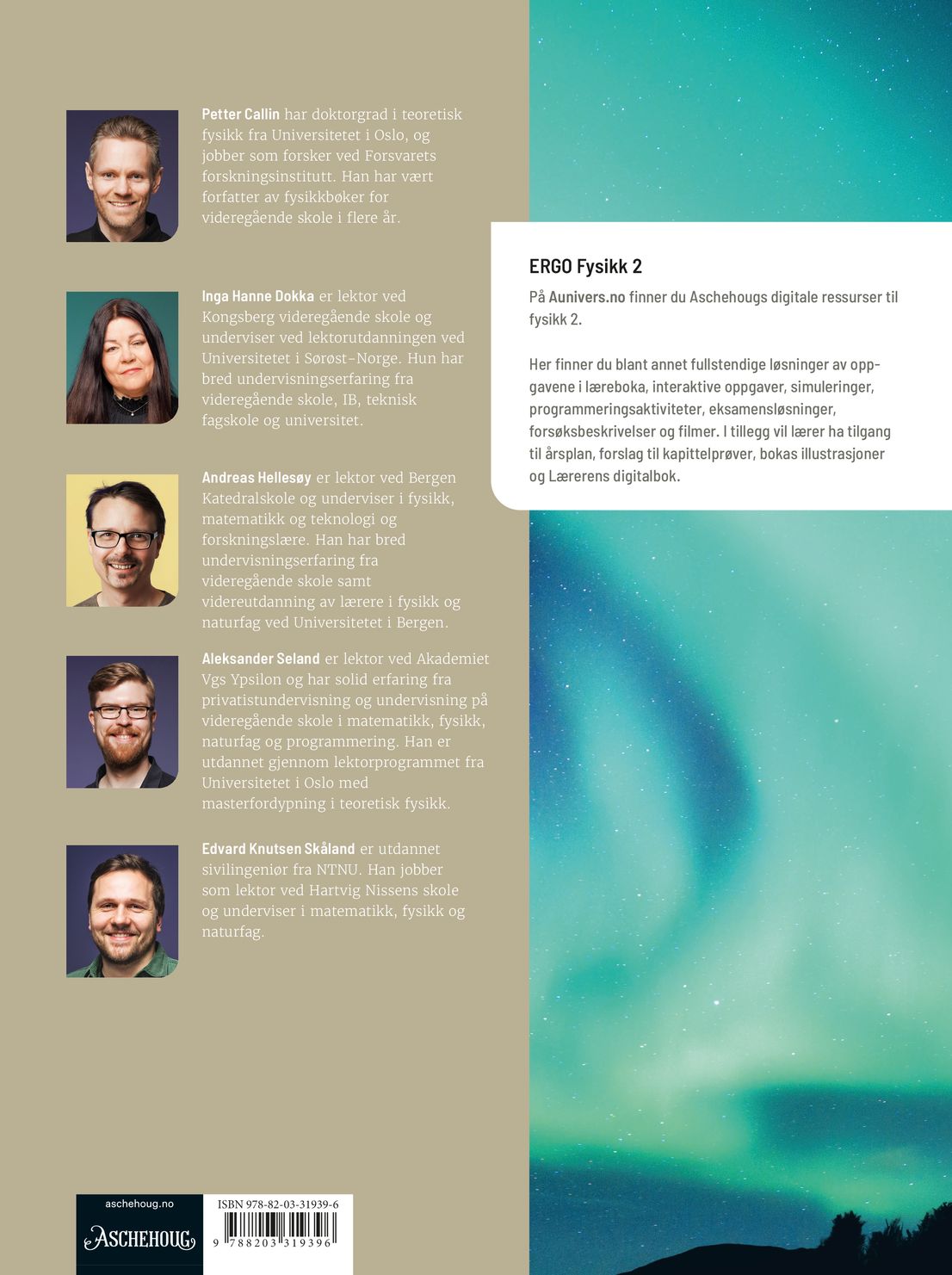 Petter Callin har doktorgrad i teoretisk fysikk fra Universitetet i Oslo, og jobber som forsker ved Forsvarets forskningsinstitutt. Han har vært forfatter av fysikkbøker for videregående skole i flere år.

Inga Hanne Dokka er lektor ved Kongsberg videregående skole og underviser ved lektorutdanningen ved Universitetet i Sørøst-Norge. Hun har bred undervisningserfaring fra videregående skole, IB, teknisk fagskole og universitet.

Andreas Hellesøy er lektor ved Bergen Katedralskole og underviser i fysikk, matematikk og teknologi og forskningslære. Han har bred undervisningserfaring fra videregående skole samt videreutdanning av lærere i fysikk og naturfag ved Universitetet i Bergen.

Aleksander Seland er lektor ved Akademiet Vgs Ypsilon og har solid erfaring fra privatistundervisning og undervisning på videregående skole i matematikk, fysikk, naturfag og programmering. Han er utdannet gjennom lektorprogrammet fra Universitetet i Oslo med masterfordypning i teoretisk fysikk.

Edvard Knutsen Skåland er utdannet sivilingeniør fra NTNU. Han jobber som lektor ved Hartvig Nissens skole og underviser i matematikk, fysikk og naturfag.

ERGO Fysikk 2

På Aunivers.no finner du Aschehougs digitale ressurser til fysikk 2.

Her finner du blant annet fullstendige løsninger av oppgavene i læreboka, interaktive oppgaver, simuleringer, programmeringsaktiviteter, eksamensløsninger, forsøksbeskrivelser og filmer. I tillegg vil lærer ha tilgang til årsplan, forslag til kapittelprøver, bokas illustrasjoner og Lærerens digitalbok.

aschehoug.no

ASCHEHOUG

ISBN 978-82-03-31939-6

9 788203 319396